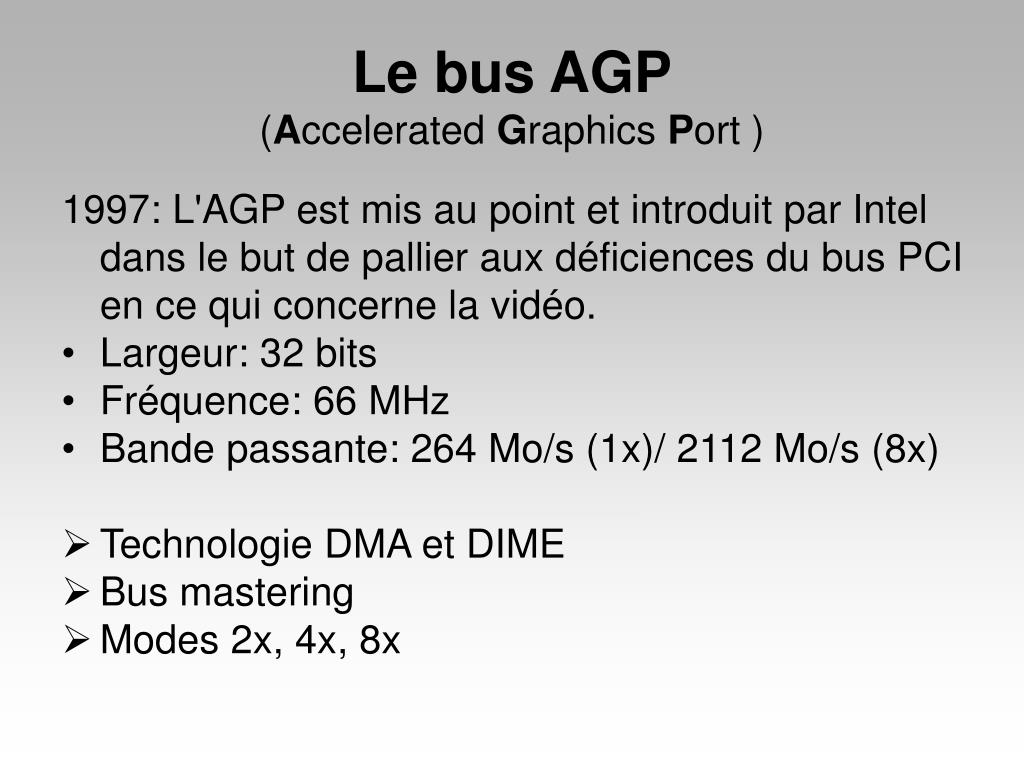 Le bus AGP
(Accelerated Graphics Port )

1997: L'AGP est mis au point et introduit par Intel dans le but de pallier aux déficiences du bus PCI en ce qui concerne la vidéo.
• Largeur: 32 bits
• Fréquence: 66 MHz
• Bande passante: 264 Mo/s (1x)/ 2112 Mo/s (8x)

➢ Technologie DMA et DIME
➢ Bus mastering
➢ Modes 2x, 4x, 8x